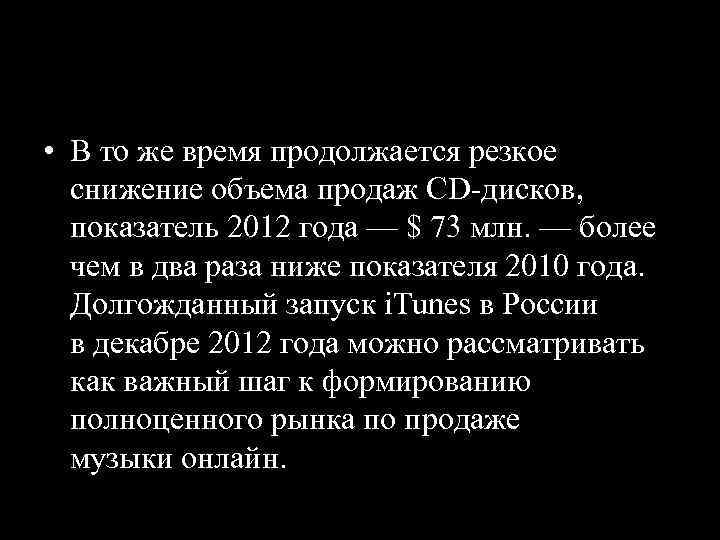 • В то же время продолжается резкое снижение объема продаж CD-дисков, показатель 2012 года — $ 73 млн. — более чем в два раза ниже показателя 2010 года. Долгожданный запуск iTunes в России в декабре 2012 года можно рассматривать как важный шаг к формированию полноценного рынка по продаже музыки онлайн.